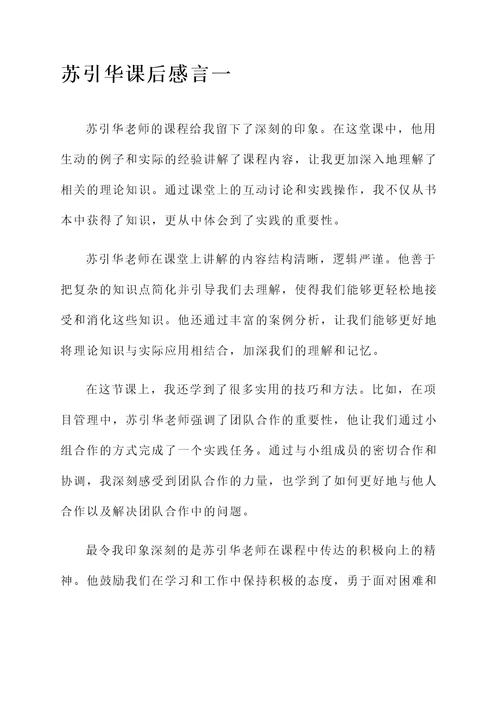 苏引华课后感言一

苏引华老师的课程给我留下了深刻的印象。在这堂课中，他用生动的例子和实际的经验讲解了课程内容，让我更加深入地理解了相关的理论知识。通过课堂上的互动讨论和实践操作，我不仅从书本中获得了知识，更从中体会到了实践的重要性。

苏引华老师在课堂上讲解的内容结构清晰，逻辑严谨。他善于把复杂的知识点简化并引导我们去理解，使得我们能够更轻松地接受和消化这些知识。他还通过丰富的案例分析，让我们能够更好地将理论知识与实际应用相结合，加深我们的理解和记忆。

在这节课上，我还学到了很多实用的技巧和方法。比如，在项目管理中，苏引华老师强调了团队合作的重要性，他让我们通过小组合作的方式完成了一个实践任务。通过与小组成员的密切合作和协调，我深刻感受到团队合作的力量，也学到了如何更好地与他人合作以及解决团队合作中的问题。

最令我印象深刻的是苏引华老师在课程中传达的积极向上的精神。他鼓励我们在学习和工作中保持积极的态度，勇于面对困难和